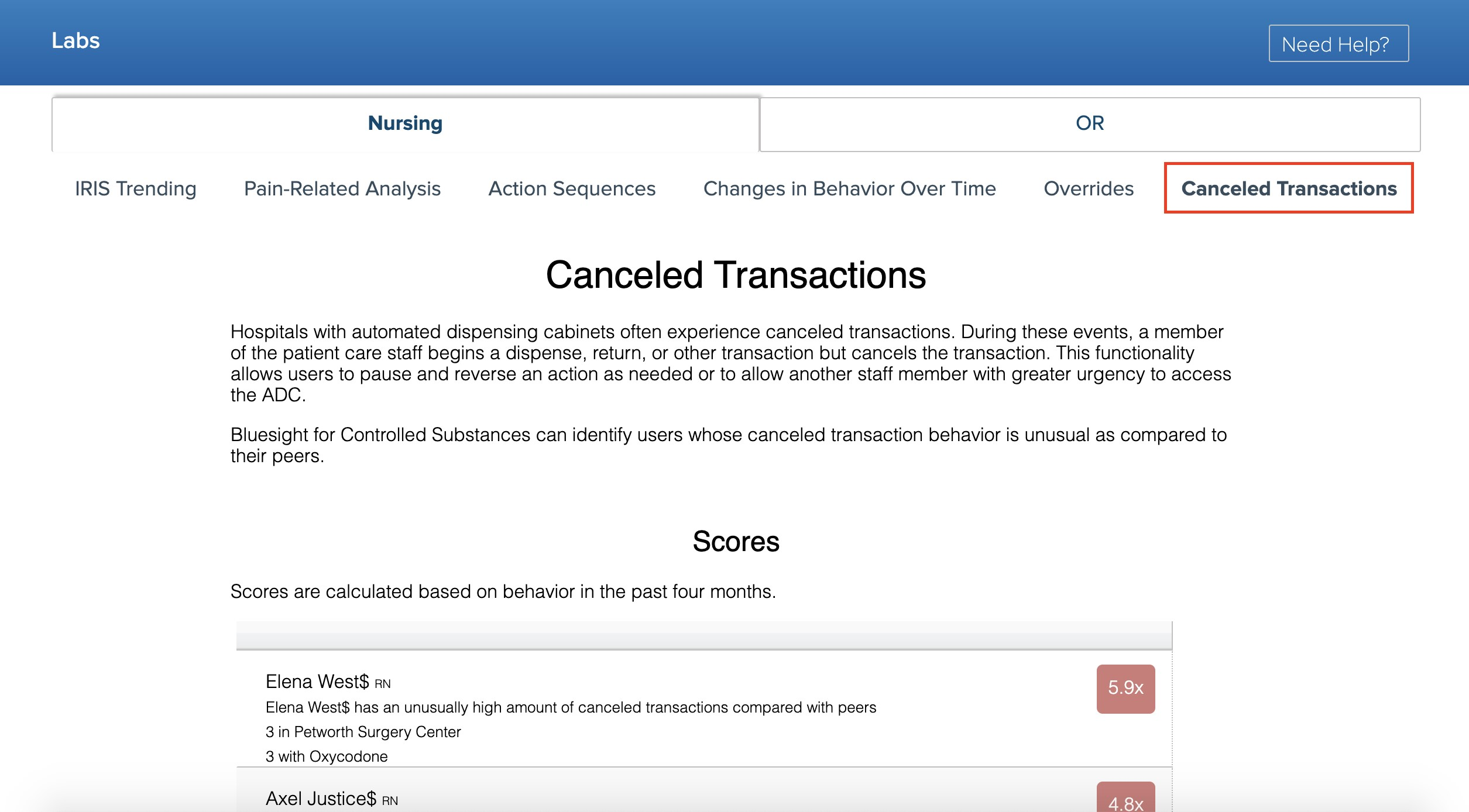 Labs

Need Help?

Nursing

OR

IRIS Trending

Pain-Related Analysis

Action Sequences

Changes in Behavior Over Time

Overrides

Canceled Transactions

Canceled Transactions

Hospitals with automated dispensing cabinets often experience canceled transactions. During these events, a member of the patient care staff begins a dispense, return, or other transaction but cancels the transaction. This functionality allows users to pause and reverse an action as needed or to allow another staff member with greater urgency to access the ADC.

Bluesight for Controlled Substances can identify users whose canceled transaction behavior is unusual as compared to their peers.

Scores

Scores are calculated based on behavior in the past four months.

Elena West$ RN

Elena West$ has an unusually high amount of canceled transactions compared with peers

3 in Petworth Surgery Center

3 with Oxycodone

5.9x

Axel Justice$ RN

4.8x